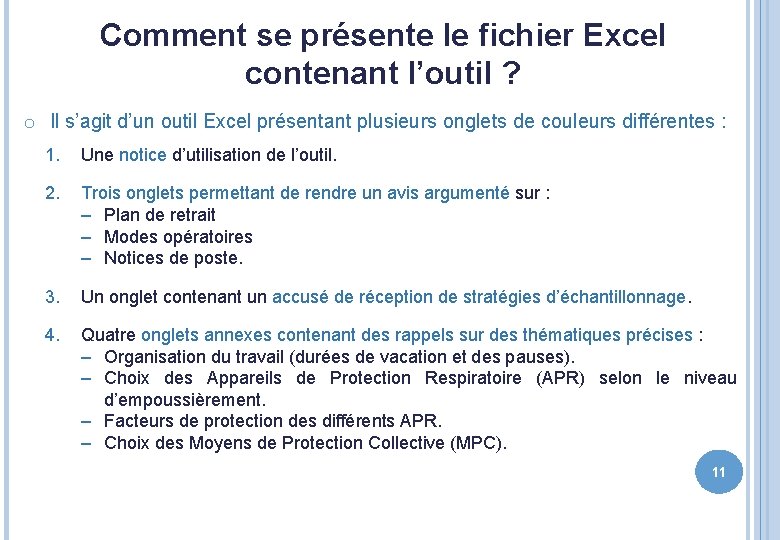 Comment se présente le fichier Excel contenant l’outil ?

o Il s’agit d’un outil Excel présentant plusieurs onglets de couleurs différentes :

1. Une notice d’utilisation de l’outil.

2. Trois onglets permettant de rendre un avis argumenté sur :
– Plan de retrait
– Modes opératoires
– Notices de poste.

3. Un onglet contenant un accusé de réception de stratégies d’échantillonnage.

4. Quatre onglets annexes contenant des rappels sur des thématiques précises :
– Organisation du travail (durées de vacation et des pauses).
– Choix des Appareils de Protection Respiratoire (APR) selon le niveau d’empoussièrement.
– Facteurs de protection des différents APR.
– Choix des Moyens de Protection Collective (MPC).

11